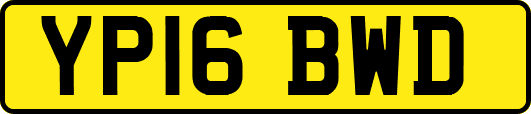 YP16 BWD